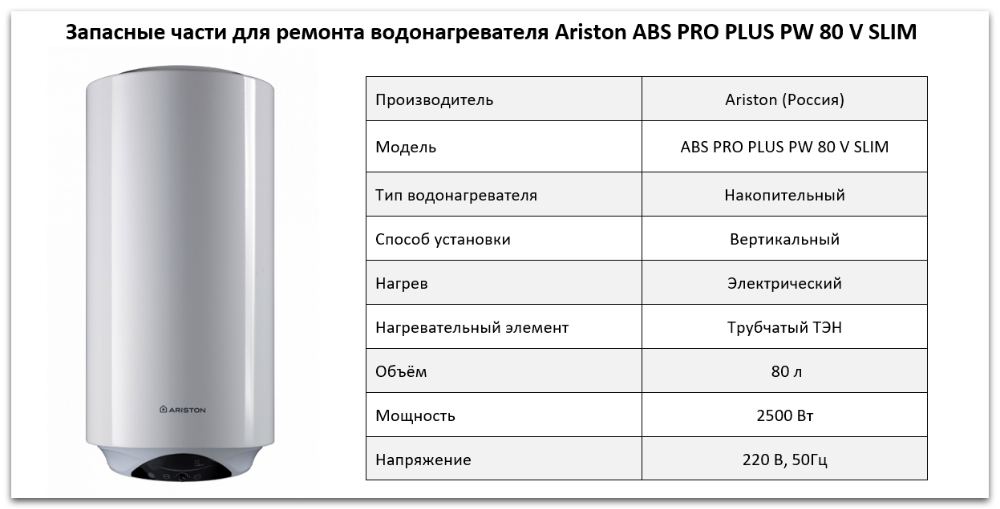 Запасные части для ремонта водонагревателя Ariston ABS PRO PLUS PW 80 V SLIM

ARISTON

| Производитель | Ariston (Россия) |
|---|---|
| Модель | ABS PRO PLUS PW 80 V SLIM |
| Тип водонагревателя | Накопительный |
| Способ установки | Вертикальный |
| Нагрев | Электрический |
| Нагревательный элемент | Трубчатый ТЭН |
| Объём | 80 л |
| Мощность | 2500 Вт |
| Напряжение | 220 В, 50Гц |